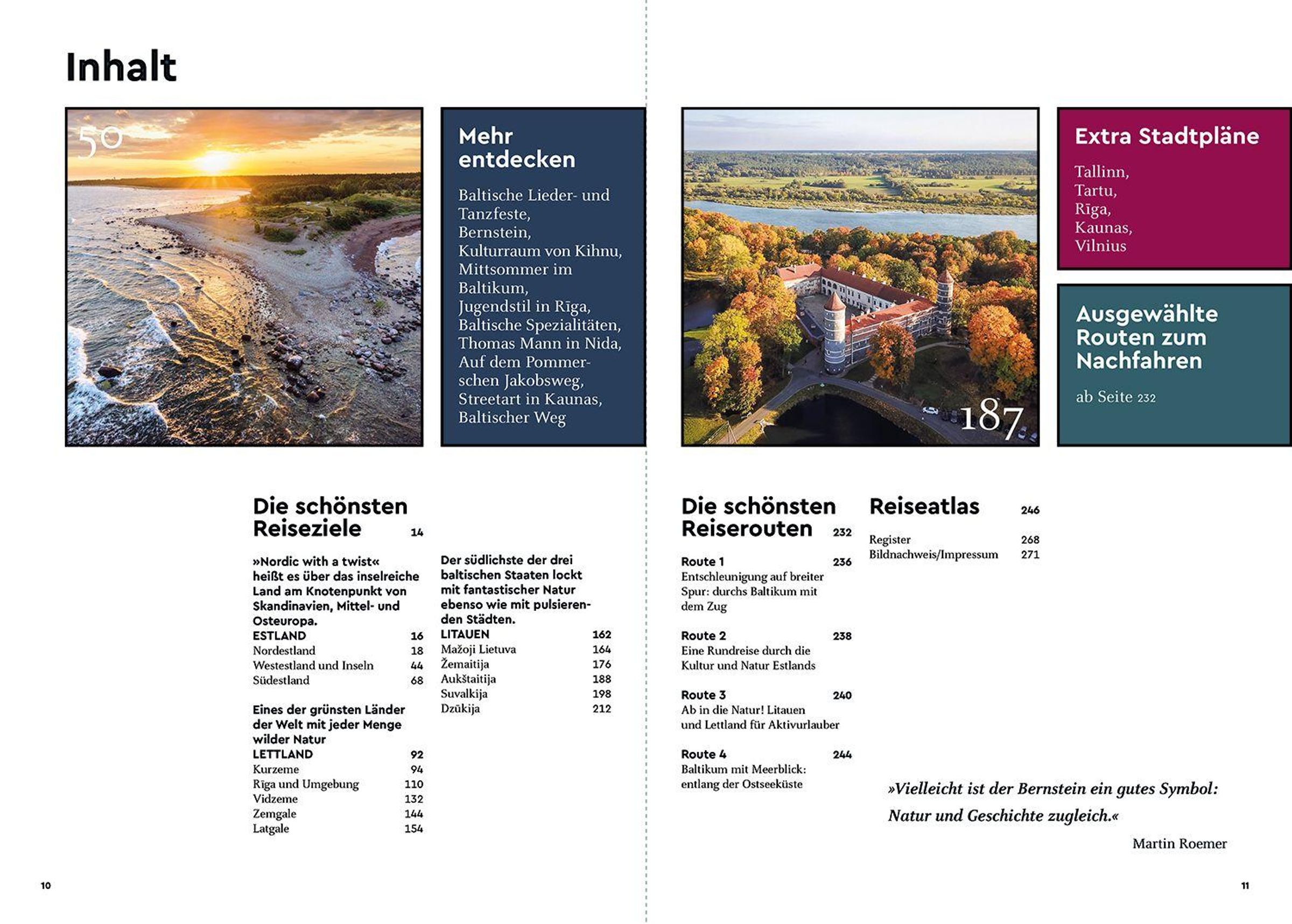 Inhalt

50

Mehr entdecken

Baltische Lieder- und Tanzfeste, Bernstein, Kulturraum von Kihnu, Mittsommer im Baltikum, Jugendstil in Rīga, Baltische Spezialitäten, Thomas Mann in Nida, Auf dem Pommerschen Jakobsweg, Streetart in Kaunas, Baltischer Weg

Die schönsten Reiseziele 14

»Nordic with a twist« heißt es über das inselreiche Land am Knotenpunkt von Skandinavien, Mittel- und Osteuropa.
ESTLAND 16
Nordestland 18
Westestland und Inseln 44
Südestland 68

Eines der grünsten Länder der Welt mit jeder Menge wilder Natur
LETTLAND 92
Kurzeme 94
Rīga und Umgebung 110
Vidzeme 132
Zemgale 144
Latgale 154

Der südlichste der drei baltischen Staaten lockt mit fantastischer Natur ebenso wie mit pulsierenden Städten.
LITAUEN 162
Mažoji Lietuva 164
Žemaitija 176
Aukštaitija 188
Suvalkija 198
Dzūkija 212

10

187

Extra Stadtpläne

Tallinn,
Tartu,
Rīga,
Kaunas,
Vilnius

Ausgewählte Routen zum Nachfahren

ab Seite 232

Die schönsten Reiserouten 232

Route 1 236
Entschleunigung auf breiter Spur: durchs Baltikum mit dem Zug

Route 2 238
Eine Rundreise durch die Kultur und Natur Estlands

Route 3 240
Ab in die Natur! Litauen und Lettland für Aktivurlauber

Route 4 244
Baltikum mit Meerblick: entlang der Ostseeküste

Reiseatlas 246

Register 268
Bildnachweis/Impressum 271

»Vielleicht ist der Bernstein ein gutes Symbol: Natur und Geschichte zugleich.«

Martin Roemer

11